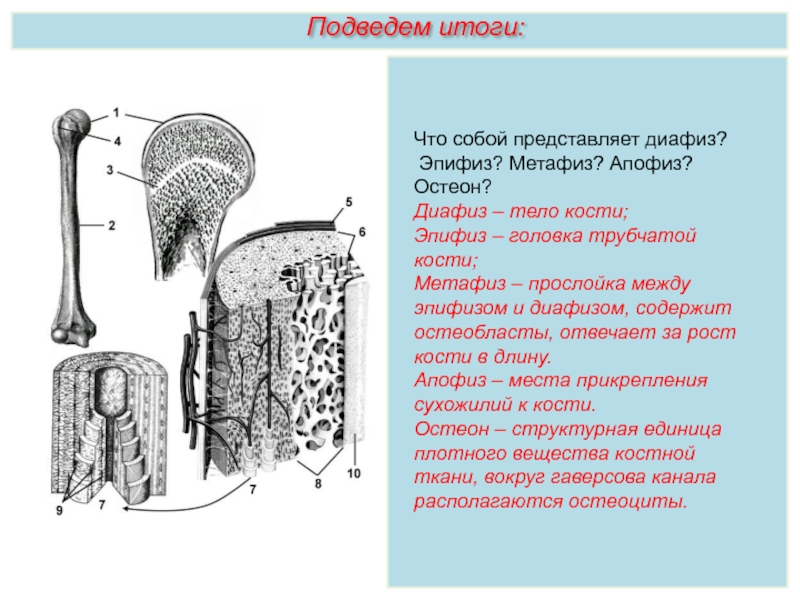 Подведем итоги:

1
4
3
2
5
6
7
8
10
9
7

Что собой представляет диафиз? Эпифиз? Метафиз? Апофиз? Остеон?
Диафиз – тело кости;
Эпифиз – головка трубчатой кости;
Метафиз – прослойка между эпифизом и диафизом, содержит остеобласты, отвечает за рост кости в длину.
Апофиз – места прикрепления сухожилий к кости.
Остеон – структурная единица плотного вещества костной ткани, вокруг гаверсова канала располагаются остеоциты.